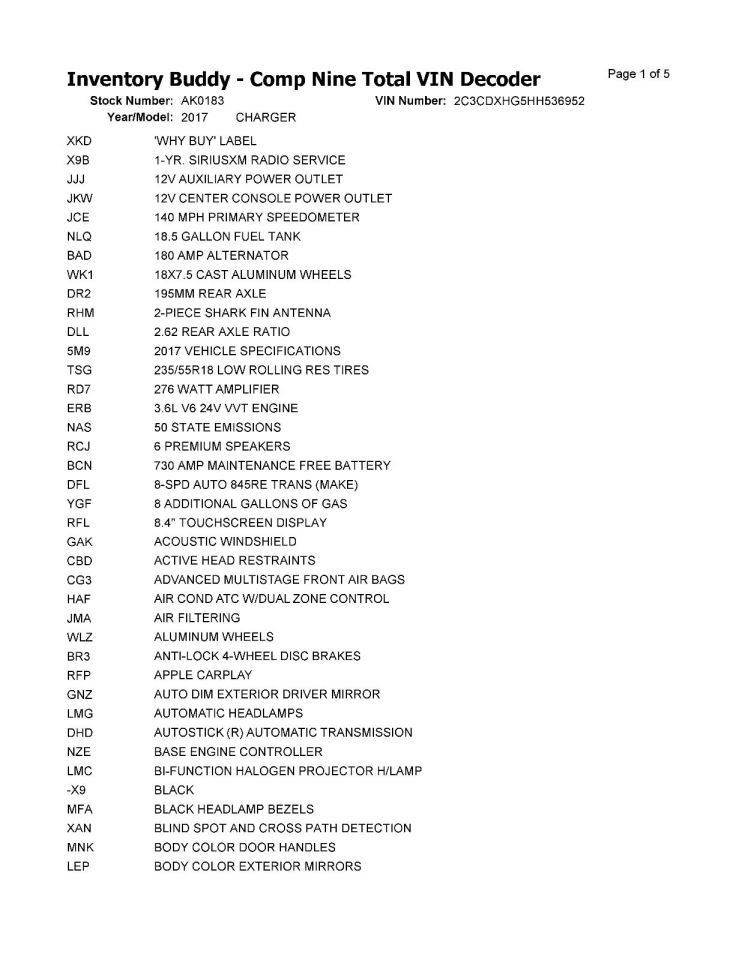 Inventory Buddy - Comp Nine Total VIN Decoder

Page 1 of 5

Stock Number: AK0183
VIN Number: 2C3CDXHG5HH536952
Year/Model: 2017 CHARGER

XKD 'WHY BUY' LABEL
X9B 1-YR. SIRIUSXM RADIO SERVICE
JJJ 12V AUXILIARY POWER OUTLET
JKW 12V CENTER CONSOLE POWER OUTLET
JCE 140 MPH PRIMARY SPEEDOMETER
NLQ 18.5 GALLON FUEL TANK
BAD 180 AMP ALTERNATOR
WK1 18X7.5 CAST ALUMINUM WHEELS
DR2 195MM REAR AXLE
RHM 2-PIECE SHARK FIN ANTENNA
DLL 2.62 REAR AXLE RATIO
5M9 2017 VEHICLE SPECIFICATIONS
TSG 235/55R18 LOW ROLLING RES TIRES
RD7 276 WATT AMPLIFIER
ERB 3.6L V6 24V VVT ENGINE
NAS 50 STATE EMISSIONS
RCJ 6 PREMIUM SPEAKERS
BCN 730 AMP MAINTENANCE FREE BATTERY
DFL 8-SPD AUTO 845RE TRANS (MAKE)
YGF 8 ADDITIONAL GALLONS OF GAS
RFL 8.4" TOUCHSCREEN DISPLAY
GAK ACOUSTIC WINDSHIELD
CBD ACTIVE HEAD RESTRAINTS
CG3 ADVANCED MULTISTAGE FRONT AIR BAGS
HAF AIR COND ATC W/DUAL ZONE CONTROL
JMA AIR FILTERING
WLZ ALUMINUM WHEELS
BR3 ANTI-LOCK 4-WHEEL DISC BRAKES
RFP APPLE CARPLAY
GNZ AUTO DIM EXTERIOR DRIVER MIRROR
LMG AUTOMATIC HEADLAMPS
DHD AUTOSTICK (R) AUTOMATIC TRANSMISSION
NZE BASE ENGINE CONTROLLER
LMC BI-FUNCTION HALOGEN PROJECTOR H/LAMP
-X9 BLACK
MFA BLACK HEADLAMP BEZELS
XAN BLIND SPOT AND CROSS PATH DETECTION
MNK BODY COLOR DOOR HANDLES
LEP BODY COLOR EXTERIOR MIRRORS